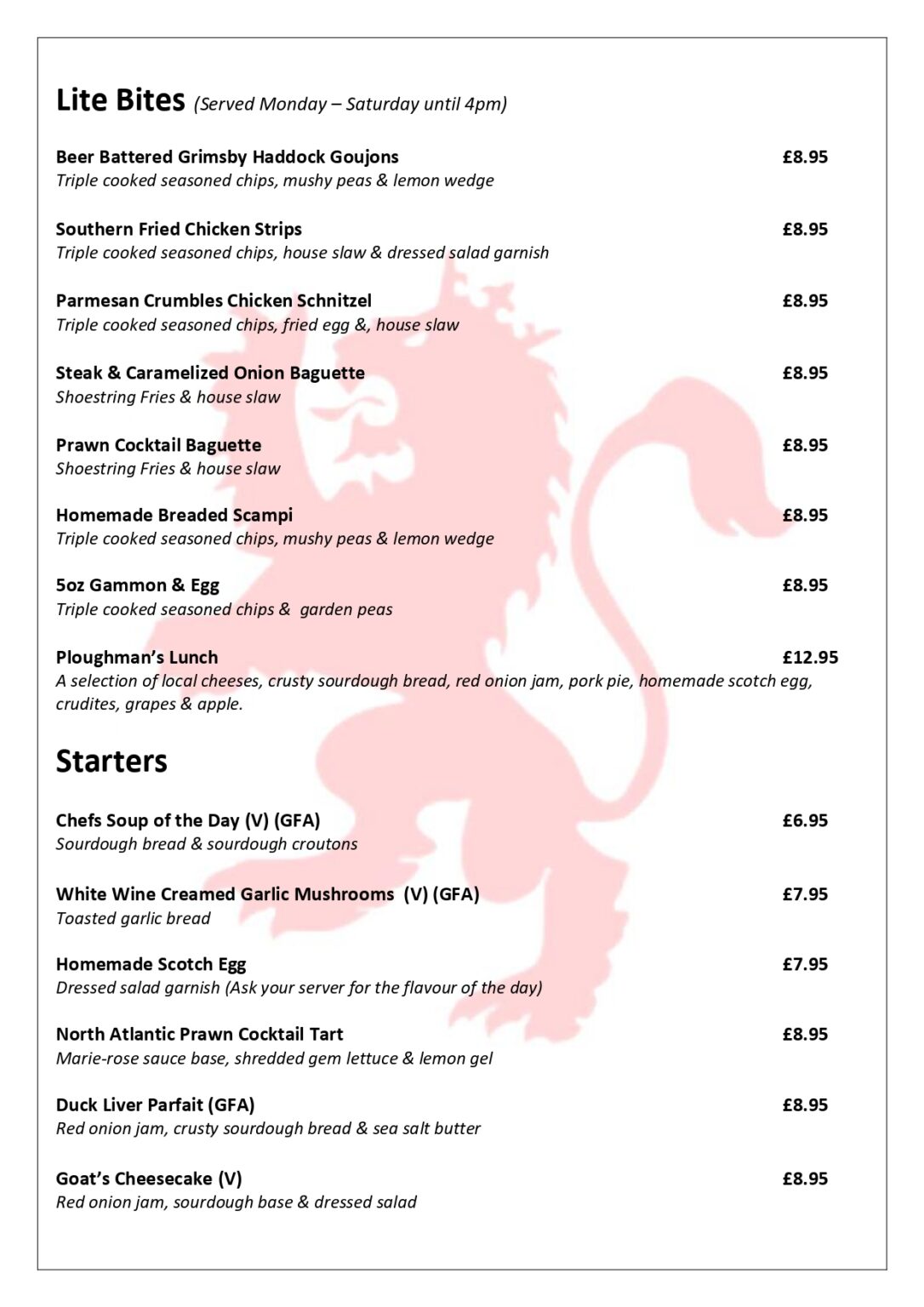 Lite Bites (Served Monday – Saturday until 4pm)

Beer Battered Grimsby Haddock Goujons £8.95
Triple cooked seasoned chips, mushy peas & lemon wedge

Southern Fried Chicken Strips £8.95
Triple cooked seasoned chips, house slaw & dressed salad garnish

Parmesan Crumbles Chicken Schnitzel £8.95
Triple cooked seasoned chips, fried egg &, house slaw

Steak & Caramelized Onion Baguette £8.95
Shoestring Fries & house slaw

Prawn Cocktail Baguette £8.95
Shoestring Fries & house slaw

Homemade Breaded Scampi £8.95
Triple cooked seasoned chips, mushy peas & lemon wedge

5oz Gammon & Egg £8.95
Triple cooked seasoned chips & garden peas

Ploughman's Lunch £12.95
A selection of local cheeses, crusty sourdough bread, red onion jam, pork pie, homemade scotch egg, crudites, grapes & apple.

Starters

Chefs Soup of the Day (V) (GFA) £6.95
Sourdough bread & sourdough croutons

White Wine Creamed Garlic Mushrooms (V) (GFA) £7.95
Toasted garlic bread

Homemade Scotch Egg £7.95
Dressed salad garnish (Ask your server for the flavour of the day)

North Atlantic Prawn Cocktail Tart £8.95
Marie-rose sauce base, shredded gem lettuce & lemon gel

Duck Liver Parfait (GFA) £8.95
Red onion jam, crusty sourdough bread & sea salt butter

Goat's Cheesecake (V) £8.95
Red onion jam, sourdough base & dressed salad